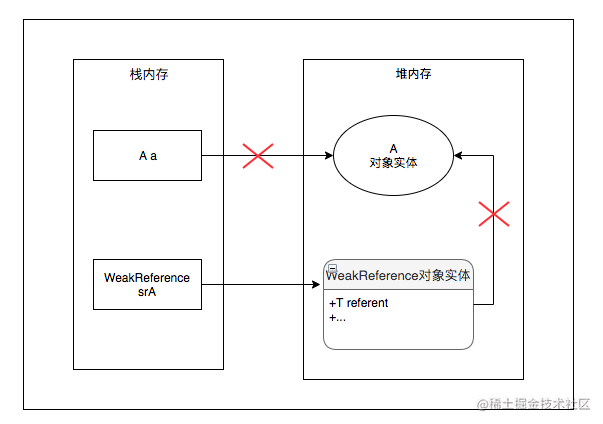 栈内存

A a

WeakReference
srA

堆内存

A
对象实体

WeakReference对象实体

+T referent
+...

@稀土掘金技术社区